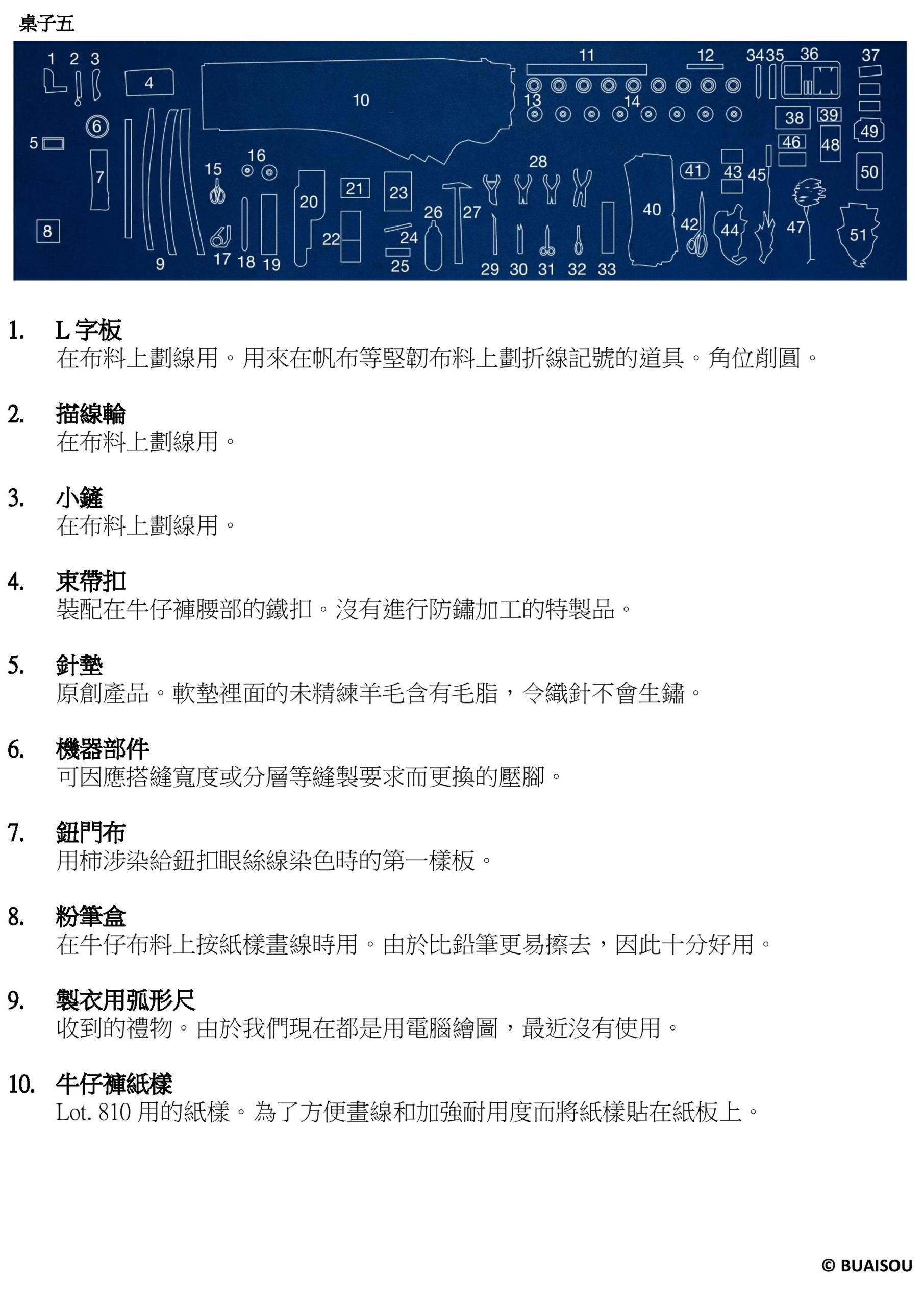 桌子五

1 2 3 4 5 6 7 8 9 10 11 12 13 14 15 16 17 18 19 20 21 22 23 24 25 26 27 28 29 30 31 32 33 34 35 36 37 38 39 40 41 42 43 44 45 46 47 48 49 50 51

1. L 字板
在布料上劃線用。用來在帆布等堅韌布料上劃折線記號的道具。角位削圓。

2. 描線輪
在布料上劃線用。

3. 小鏟
在布料上劃線用。

4. 束帶扣
裝配在牛仔褲腰部的鐵扣。沒有進行防鏽加工的特製品。

5. 針墊
原創產品。軟墊裡面的未精練羊毛含有毛脂，令織針不會生鏽。

6. 機器部件
可因應搭縫寬度或分層等縫製要求而更換的壓腳。

7. 鈕門布
用柿涉染給鈕扣眼絲線染色時的第一樣板。

8. 粉筆盒
在牛仔布料上按紙樣畫線時用。由於比鉛筆更易擦去，因此十分好用。

9. 製衣用弧形尺
收到的禮物。由於我們現在都是用電腦繪圖，最近沒有使用。

10. 牛仔褲紙樣
Lot. 810 用的紙樣。為了方便畫線和加強耐用度而將紙樣貼在紙板上。

© BUAISOU